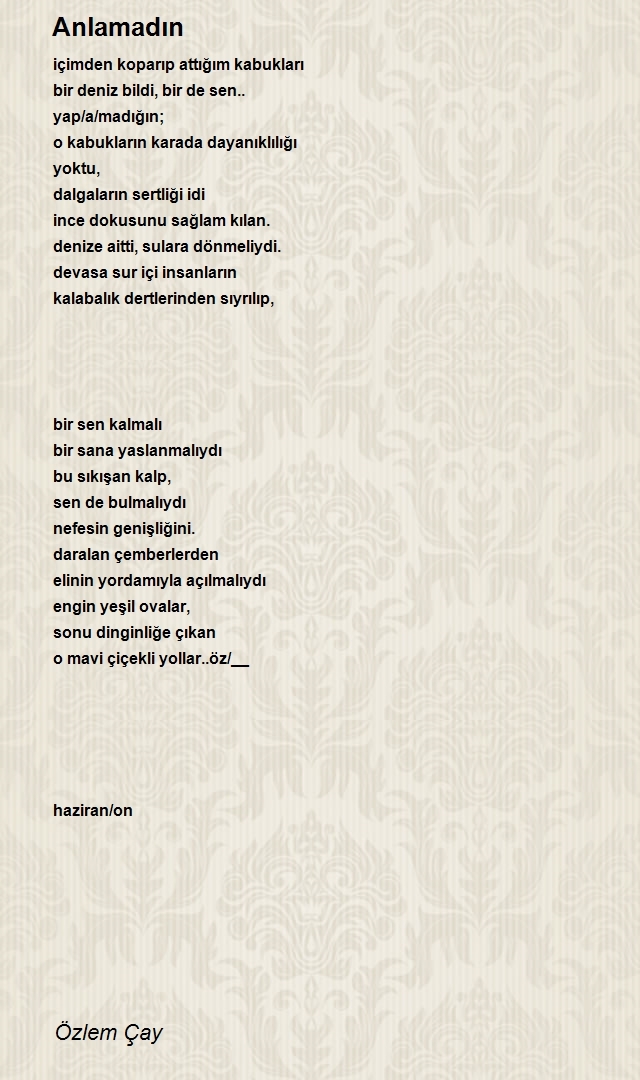 Anlamadın

içimden koparıp attığım kabukları
bir deniz bildi, bir de sen..
yap/a/madığın;
o kabukların karada dayanıklılığı
yoktu,
dalgaların sertliği idi
ince dokusunu sağlam kılan.
denize aitti, sulara dönmeliydi.
devasa sur içi insanların
kalabalık dertlerinden sıyrılıp,

bir sen kalmalı
bir sana yaslanmalıydı
bu sıkışan kalp,
sen de bulmalıydı
nefesin genişliğini.
daralan çemberlerden
elinin yordamıyla açılmalıydı
engin yeşil ovalar,
sonu dinginliğe çıkan
o mavi çiçekli yollar..öz/__

haziran/on

Özlem Çay